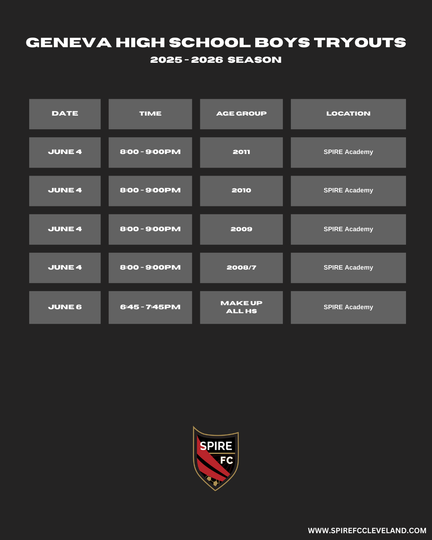 GENEVA HIGH SCHOOL BOYS TRYOUTS
2025 - 2026 SEASON

| DATE | TIME | AGE GROUP | LOCATION |
|---|---|---|---|
| JUNE 4 | 8:00 - 9:00PM | 2011 | SPIRE Academy |
| JUNE 4 | 8:00 - 9:00PM | 2010 | SPIRE Academy |
| JUNE 4 | 8:00 - 9:00PM | 2009 | SPIRE Academy |
| JUNE 4 | 8:00 - 9:00PM | 2008/7 | SPIRE Academy |
| JUNE 6 | 6:45 - 7:45PM | MAKE UP ALL HS | SPIRE Academy |

SPIRE FC

WWW.SPIREFCCLEVELAND.COM